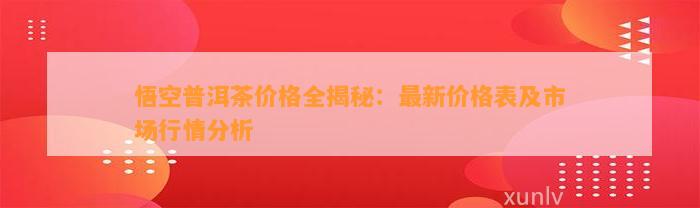 悟空普洱茶价格全揭秘：最新价格表及市场行情分析

xunlv